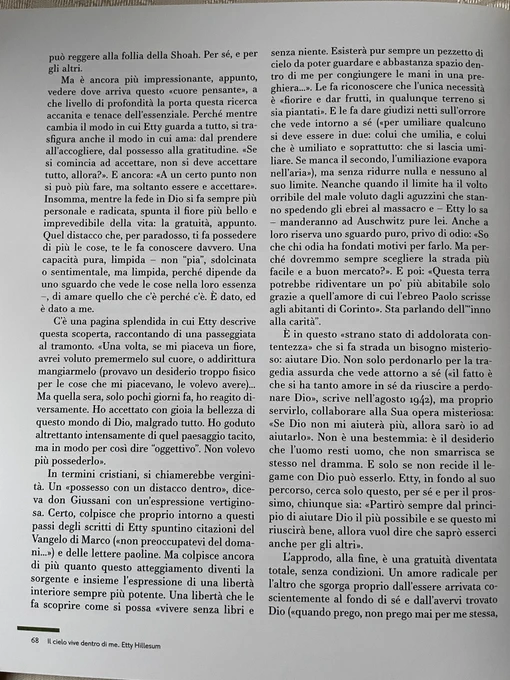 può reggere alla follia della Shoah. Per sé, e per gli altri.

Ma è ancora più impressionante, appunto, vedere dove arriva questo «cuore pensante», a che livello di profondità la porta questa ricerca accanita e tenace dell'essenziale. Perché mentre cambia il modo in cui Etty guarda a tutto, si trasfigura anche il modo in cui ama: dal prendere all'accogliere, dal possesso alla gratitudine. «Se si comincia ad accettare, non si deve accettare tutto, allora?». E ancora: «A un certo punto non si può più fare, ma soltanto essere e accettare». Insomma, mentre la fede in Dio si fa sempre più personale e radicata, spunta il fiore più bello e imprevedibile della vita: la gratuità, appunto. Quel distacco che, per paradosso, ti fa possedere di più le cose, te le fa conoscere davvero. Una capacità pura, limpida – non "pia", sdolcinata o sentimentale, ma limpida, perché dipende da uno sguardo che vede le cose nella loro essenza –, di amare quello che c'è perché c'è. È dato, ed è dato a me.

C'è una pagina splendida in cui Etty descrive questa scoperta, raccontando di una passeggiata al tramonto. «Una volta, se mi piaceva un fiore, avrei voluto premermelo sul cuore, o addirittura mangiarmelo (provavo un desiderio troppo fisico per le cose che mi piacevano, le volevo avere)... Ma quella sera, solo pochi giorni fa, ho reagito diversamente. Ho accettato con gioia la bellezza di questo mondo di Dio, malgrado tutto. Ho goduto altrettanto intensamente di quel paesaggio tacito, ma in modo per così dire "oggettivo". Non volevo più possederlo».

In termini cristiani, si chiamerebbe verginità. Un «possesso con un distacco dentro», diceva don Giussani con un'espressione vertiginosa. Certo, colpisce che proprio intorno a questi passi degli scritti di Etty spuntino citazioni del Vangelo di Marco («non preoccupatevi del domani...») e delle lettere paoline. Ma colpisce ancora di più quanto questo atteggiamento diventi la sorgente e insieme l'espressione di una libertà interiore sempre più potente. Una libertà che le fa scoprire come si possa «vivere senza libri e senza niente. Esisterà pur sempre un pezzetto di cielo da poter guardare e abbastanza spazio dentro di me per congiungere le mani in una preghiera...». Le fa riconoscere che l'unica necessità è «fiorire e dar frutti, in qualunque terreno si sia piantati». E le fa dare giudizi netti sull'orrore che vede intorno a sé («per umiliare qualcuno si deve essere in due: colui che umilia, e colui che è umiliato e soprattutto: che si lascia umiliare. Se manca il secondo, l'umiliazione evapora nell'aria»), ma senza ridurre nulla e nessuno al suo limite. Neanche quando il limite ha il volto orribile del male voluto dagli aguzzini che stanno spedendo gli ebrei al massacro e – Etty lo sa – manderanno ad Auschwitz pure lei. Anche a loro riserva uno sguardo puro, privo di odio: «So che chi odia ha fondati motivi per farlo. Ma perché dovremmo sempre scegliere la strada più facile e a buon mercato?». E poi: «Questa terra potrebbe ridiventare un po' più abitabile solo grazie a quell'amore di cui l'ebreo Paolo scrisse agli abitanti di Corinto». Sta parlando dell'"inno alla carità".

È in questo «strano stato di addolorata contentezza» che si fa strada un bisogno misterioso: aiutare Dio. Non solo perdonarlo per la tragedia assurda che vede attorno a sé («il fatto è che si ha tanto amore in sé da riuscire a perdonare Dio», scrive nell'agosto 1942), ma proprio servirlo, collaborare alla Sua opera misteriosa: «Se Dio non mi aiuterà più, allora sarò io ad aiutarlo». Non è una bestemmia: è il desiderio che l'uomo resti uomo, che non smarrisca se stesso nel dramma. E solo se non recide il legame con Dio può esserlo. Etty, in fondo al suo percorso, cerca solo questo, per sé e per il prossimo, chiunque sia: «Partirò sempre dal principio di aiutare Dio il più possibile e se questo mi riuscirà bene, allora vuol dire che saprò esserci anche per gli altri».

L'approdo, alla fine, è una gratuità diventata totale, senza condizioni. Un amore radicale per l'altro che sgorga proprio dall'essere arrivata coscientemente al fondo di sé e dall'avervi trovato Dio («quando prego, non prego mai per me stessa,

68 Il cielo vive dentro di me. Etty Hillesum